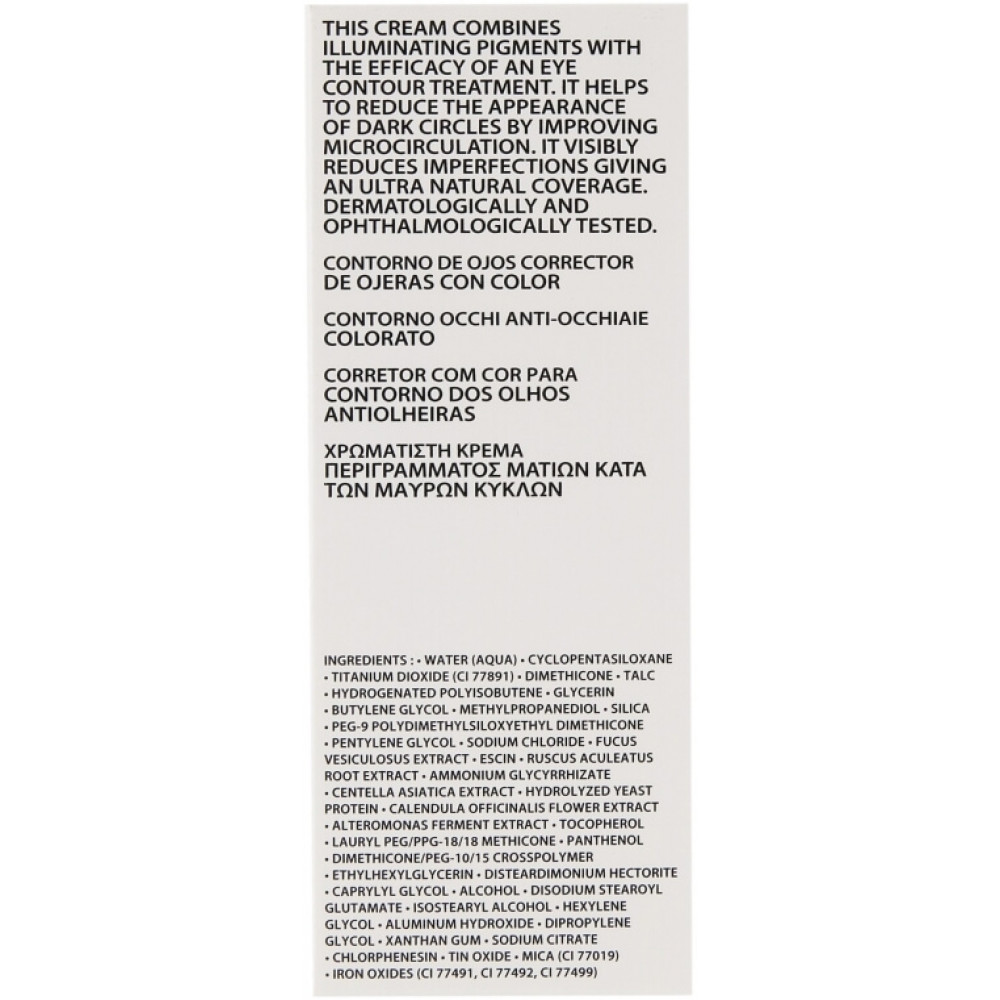 THIS CREAM COMBINES ILLUMINATING PIGMENTS WITH THE EFFICACY OF AN EYE CONTOUR TREATMENT. IT HELPS TO REDUCE THE APPEARANCE OF DARK CIRCLES BY IMPROVING MICROCIRCULATION. IT VISIBLY REDUCES IMPERFECTIONS GIVING AN ULTRA NATURAL COVERAGE. DERMATOLOGICALLY AND OPHTHALMOLOGICALLY TESTED.

CONTORNO DE OJOS CORRECTOR DE OJERAS CON COLOR

CONTORNO OCCHI ANTI-OCCHIAIE COLORATO

CORRETOR COM COR PARA CONTORNO DOS OLHOS ANTIOLHEIRAS

ΧΡΩΜΑΤΙΣΤΗ ΚΡΕΜΑ ΠΕΡΙΓΡΑΜΜΑΤΟΣ ΜΑΤΙΩΝ ΚΑΤΑ ΤΩΝ ΜΑΥΡΩΝ ΚΥΚΛΩΝ

INGREDIENTS : • WATER (AQUA) • CYCLOPENTASILOXANE • TITANIUM DIOXIDE (CI 77891) • DIMETHICONE • TALC • HYDROGENATED POLYISOBUTENE • GLYCERIN • BUTYLENE GLYCOL • METHYLPROPANEDIOL • SILICA • PEG-9 POLYDIMETHYLSILOXYETHYL DIMETHICONE • PENTYLENE GLYCOL • SODIUM CHLORIDE • FUCUS VESICULOSUS EXTRACT • ESCIN • RUSCUS ACULEATUS ROOT EXTRACT • AMMONIUM GLYCYRRHIZATE • CENTELLA ASIATICA EXTRACT • HYDROLYZED YEAST PROTEIN • CALENDULA OFFICINALIS FLOWER EXTRACT • ALTEROMONAS FERMENT EXTRACT • TOCOPHEROL • LAURYL PEG/PPG-18/18 METHICONE • PANTHENOL • DIMETHICONE/PEG-10/15 CROSSPOLYMER • ETHYLHEXYLGLYCERIN • DISTEARDIMONIUM HECTORITE • CAPRYLYL GLYCOL • ALCOHOL • DISODIUM STEAROYL GLUTAMATE • ISOSTEARYL ALCOHOL • HEXYLENE GLYCOL • ALUMINUM HYDROXIDE • DIPROPYLENE GLYCOL • XANTHAN GUM • SODIUM CITRATE • CHLORPHENESIN • TIN OXIDE • MICA (CI 77019) • IRON OXIDES (CI 77491, CI 77492, CI 77499)